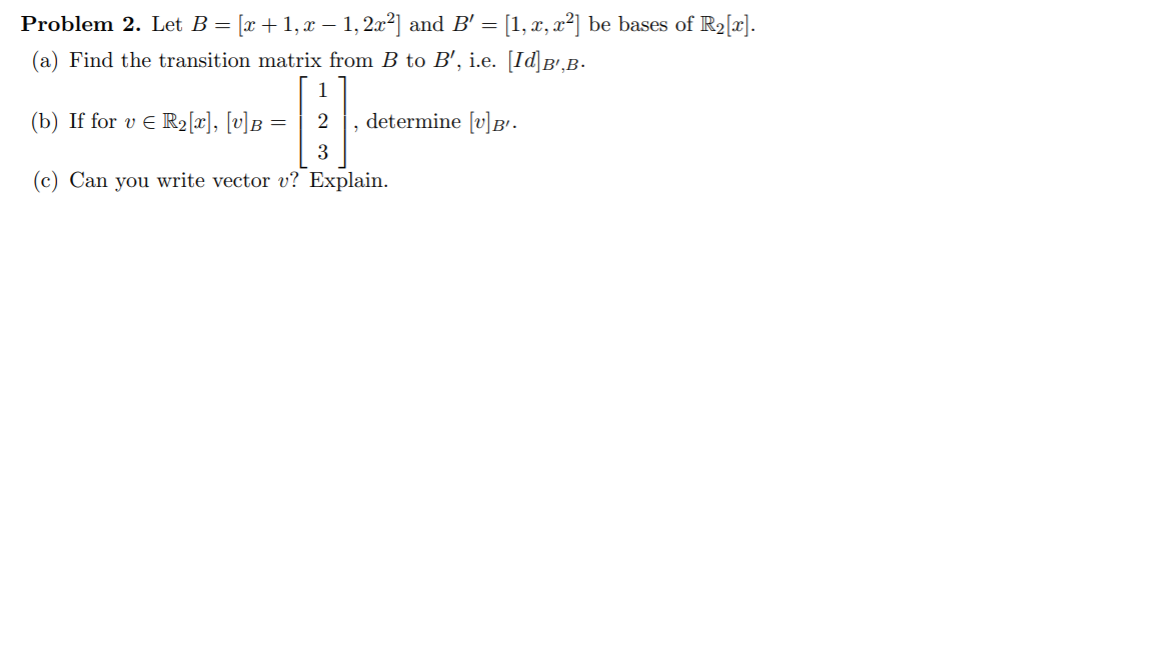 **Problem 2.** Let $B = [x+1, x-1, 2x^2]$ and $B' = [1, x, x^2]$ be bases of $\mathbb{R}_2[x]$.

(a) Find the transition matrix from $B$ to $B'$, i.e. $[Id]_{B',B}$.

(b) If for $v \in \mathbb{R}_2[x]$, $[v]_B = \begin{bmatrix} 1 \\ 2 \\ 3 \end{bmatrix}$, determine $[v]_{B'}$.

(c) Can you write vector $v$? Explain.